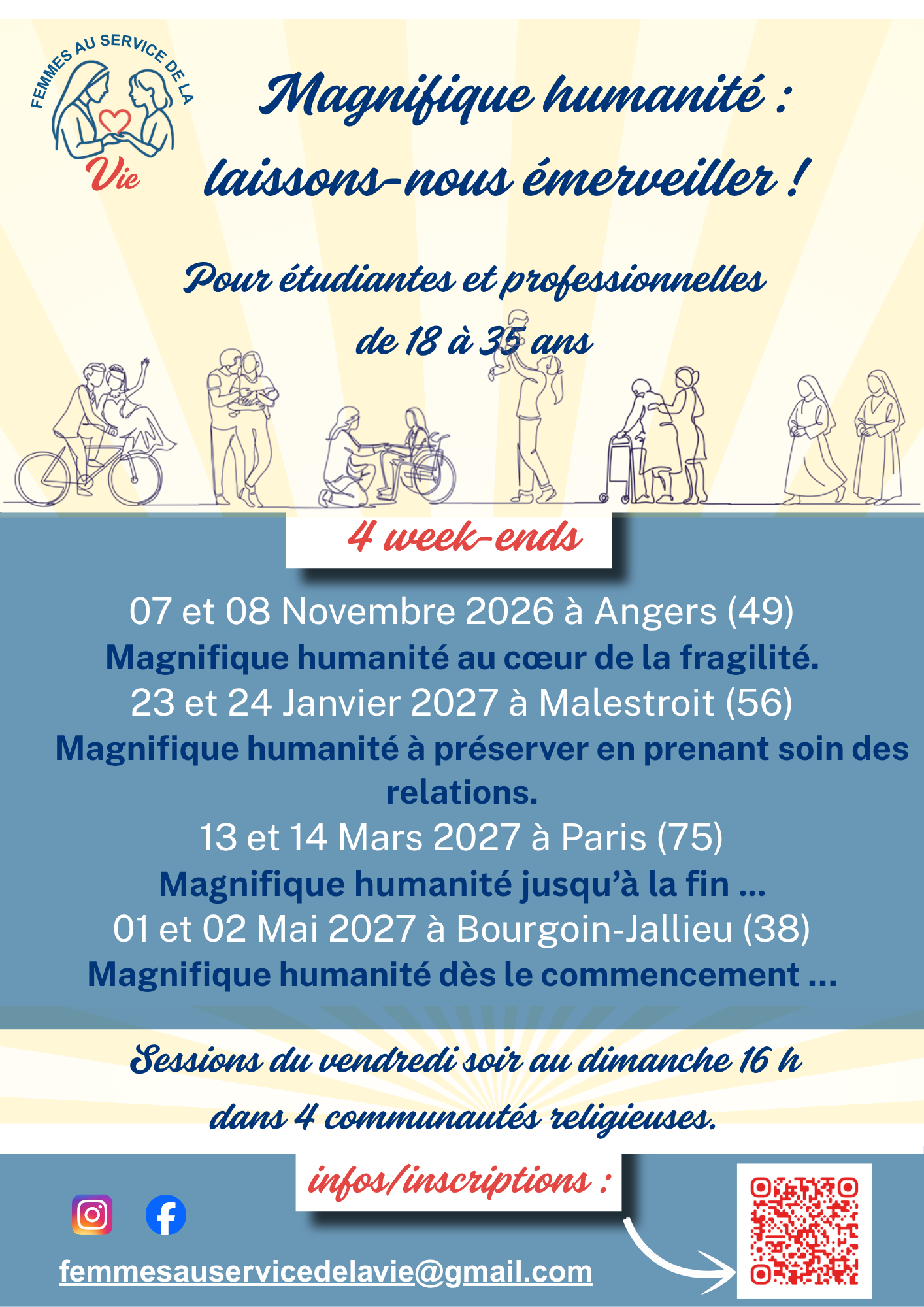 FEMMES AU SERVICE DE LA
Vie

Magnifique humanité :
laissons-nous émerveiller !

Pour étudiantes et professionnelles
de 18 à 35 ans

4 week-ends

07 et 08 Novembre 2026 à Angers (49)
Magnifique humanité au cœur de la fragilité.
23 et 24 Janvier 2027 à Malestroit (56)
Magnifique humanité à préserver en prenant soin des relations.
13 et 14 Mars 2027 à Paris (75)
Magnifique humanité jusqu'à la fin ...
01 et 02 Mai 2027 à Bourgoin-Jallieu (38)
Magnifique humanité dès le commencement ...

Sessions du vendredi soir au dimanche 16 h
dans 4 communautés religieuses.

infos/inscriptions :

femmesauservicedelavie@gmail.com